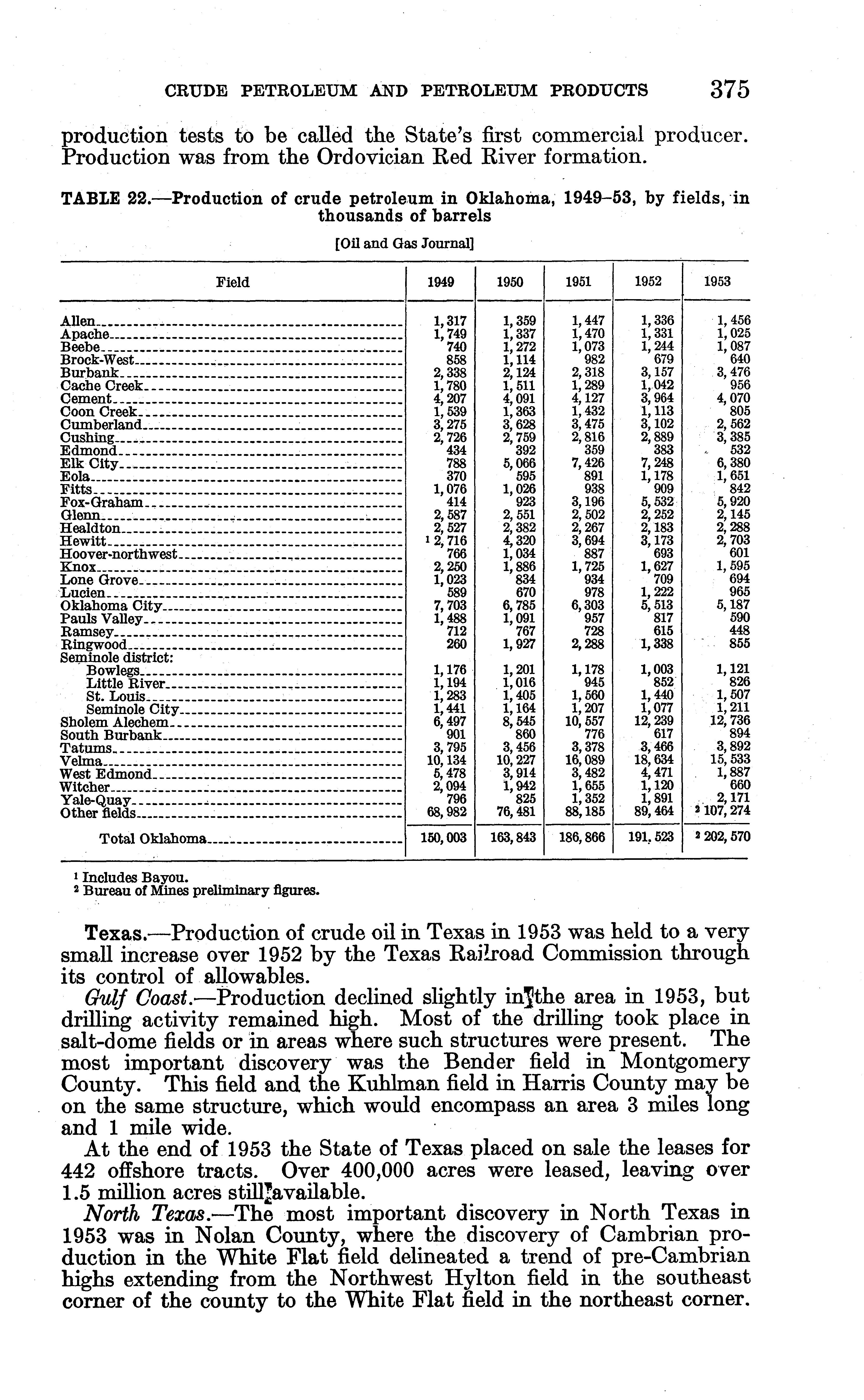 CRUDE PETROLEUM AND PETROLEUM PRODUCTS 375

production tests to be called the State's first commercial producer. Production was from the Ordovician Red River formation.

TABLE 22.—Production of crude petroleum in Oklahoma, 1949–53, by fields, in thousands of barrels

[Oil and Gas Journal]

| Field | 1949 | 1950 | 1951 | 1952 | 1953 |
|---|---|---|---|---|---|
| Allen | 1,317 | 1,359 | 1,447 | 1,336 | 1,456 |
| Apache | 1,749 | 1,337 | 1,470 | 1,331 | 1,025 |
| Beebe | 740 | 1,272 | 1,073 | 1,244 | 1,087 |
| Brock-West | 858 | 1,114 | 982 | 679 | 640 |
| Burbank | 2,338 | 2,124 | 2,318 | 3,157 | 3,476 |
| Cache Creek | 1,780 | 1,511 | 1,289 | 1,042 | 956 |
| Cement | 4,207 | 4,091 | 4,127 | 3,964 | 4,070 |
| Coon Creek | 1,539 | 1,363 | 1,432 | 1,113 | 805 |
| Cumberland | 3,275 | 3,628 | 3,475 | 3,102 | 2,562 |
| Cushing | 2,726 | 2,759 | 2,816 | 2,889 | 3,385 |
| Edmond | 434 | 392 | 359 | 383 | 532 |
| Elk City | 788 | 5,066 | 7,426 | 7,248 | 6,380 |
| Eola | 370 | 595 | 891 | 1,178 | 1,651 |
| Fitts | 1,076 | 1,026 | 938 | 909 | 842 |
| Fox-Graham | 414 | 923 | 3,196 | 5,532 | 5,920 |
| Glenn | 2,587 | 2,551 | 2,502 | 2,252 | 2,145 |
| Healdton | 2,527 | 2,382 | 2,267 | 2,183 | 2,288 |
| Hewitt | $^1$ 2,716 | 4,320 | 3,694 | 3,173 | 2,703 |
| Hoover-northwest | 766 | 1,034 | 887 | 693 | 601 |
| Knox | 2,250 | 1,886 | 1,725 | 1,627 | 1,595 |
| Lone Grove | 1,023 | 834 | 934 | 709 | 694 |
| Lucien | 589 | 670 | 978 | 1,222 | 965 |
| Oklahoma City | 7,703 | 6,785 | 6,303 | 5,513 | 5,187 |
| Pauls Valley | 1,488 | 1,091 | 957 | 817 | 590 |
| Ramsey | 712 | 767 | 728 | 615 | 448 |
| Ringwood | 260 | 1,927 | 2,288 | 1,338 | 855 |
| Seminole district: | | | | | |
| Bowlegs | 1,176 | 1,201 | 1,178 | 1,003 | 1,121 |
| Little River | 1,194 | 1,016 | 945 | 852 | 826 |
| St. Louis | 1,283 | 1,405 | 1,560 | 1,440 | 1,507 |
| Seminole City | 1,441 | 1,164 | 1,207 | 1,077 | 1,211 |
| Sholem Alechem | 6,497 | 8,545 | 10,557 | 12,239 | 12,736 |
| South Burbank | 901 | 860 | 776 | 617 | 894 |
| Tatums | 3,795 | 3,456 | 3,378 | 3,466 | 3,892 |
| Velma | 10,134 | 10,227 | 16,089 | 18,634 | 15,533 |
| West Edmond | 5,478 | 3,914 | 3,482 | 4,471 | 1,887 |
| Witcher | 2,094 | 1,942 | 1,655 | 1,120 | 660 |
| Yale-Quay | 796 | 825 | 1,352 | 1,891 | 2,171 |
| Other fields | 68,982 | 76,481 | 88,185 | 89,464 | $^2$ 107,274 |
| Total Oklahoma | 150,003 | 163,843 | 186,866 | 191,523 | $^2$ 202,570 |

$^1$ Includes Bayou.
$^2$ Bureau of Mines preliminary figures.

Texas.—Production of crude oil in Texas in 1953 was held to a very small increase over 1952 by the Texas Railroad Commission through its control of allowables.

Gulf Coast.—Production declined slightly in the area in 1953, but drilling activity remained high. Most of the drilling took place in salt-dome fields or in areas where such structures were present. The most important discovery was the Bender field in Montgomery County. This field and the Kuhlman field in Harris County may be on the same structure, which would encompass an area 3 miles long and 1 mile wide.

At the end of 1953 the State of Texas placed on sale the leases for 442 offshore tracts. Over 400,000 acres were leased, leaving over 1.5 million acres still available.

North Texas.—The most important discovery in North Texas in 1953 was in Nolan County, where the discovery of Cambrian production in the White Flat field delineated a trend of pre-Cambrian highs extending from the Northwest Hylton field in the southeast corner of the county to the White Flat field in the northeast corner.